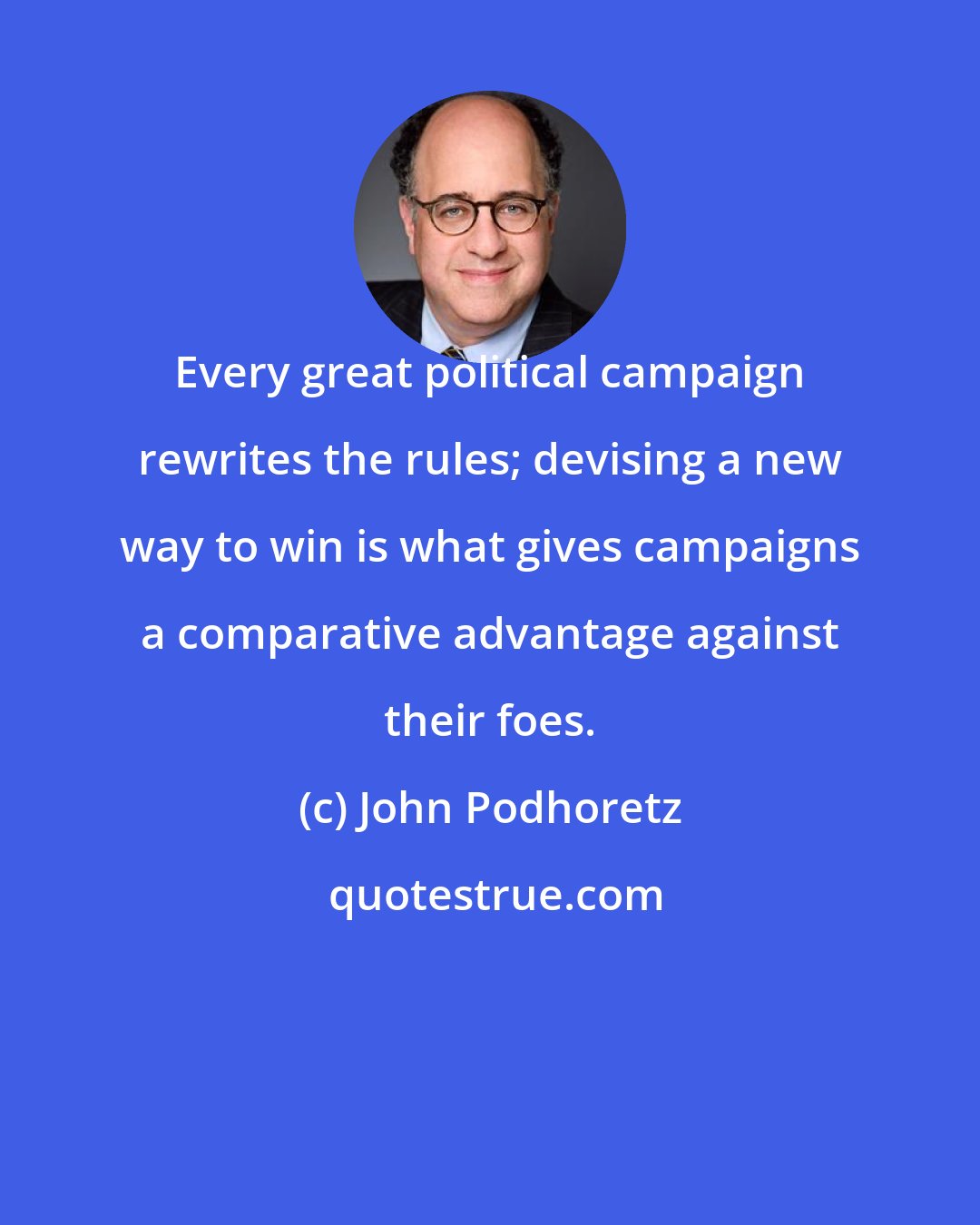 Every great political campaign rewrites the rules; devising a new way to win is what gives campaigns a comparative advantage against their foes.

(c) John Podhoretz

quotestrue.com